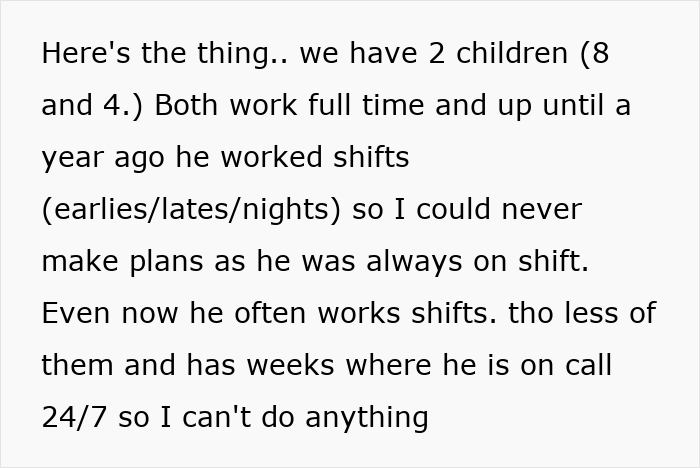 Here's the thing.. we have 2 children (8 and 4.) Both work full time and up until a year ago he worked shifts (earlies/lates/nights) so I could never make plans as he was always on shift. Even now he often works shifts. tho less of them and has weeks where he is on call 24/7 so I can't do anything